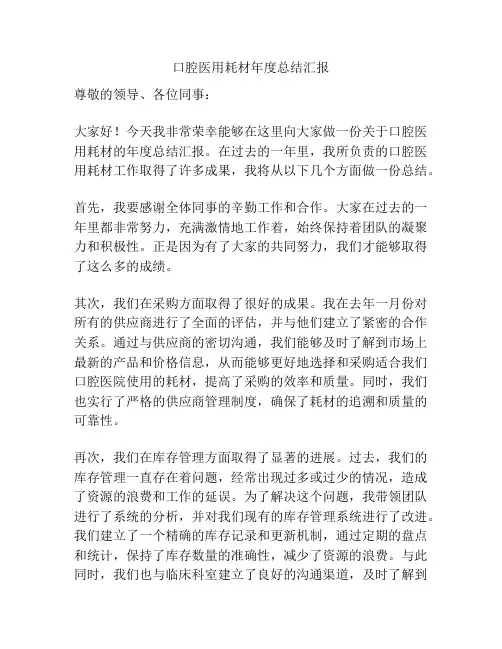 口腔医用耗材年度总结汇报

尊敬的领导、各位同事：

大家好！今天我非常荣幸能够在这里向大家做一份关于口腔医用耗材的年度总结汇报。在过去的一年里，我所负责的口腔医用耗材工作取得了许多成果，我将从以下几个方面做一份总结。

首先，我要感谢全体同事的辛勤工作和合作。大家在过去的一年里都非常努力，充满激情地工作着，始终保持着团队的凝聚力和积极性。正是因为有了大家的共同努力，我们才能够取得了这么多的成绩。

其次，我们在采购方面取得了很好的成果。我在去年一月份对所有的供应商进行了全面的评估，并与他们建立了紧密的合作关系。通过与供应商的密切沟通，我们能够及时了解到市场上最新的产品和价格信息，从而能够更好地选择和采购适合我们口腔医院使用的耗材，提高了采购的效率和质量。同时，我们也实行了严格的供应商管理制度，确保了耗材的追溯和质量的可靠性。

再次，我们在库存管理方面取得了显著的进展。过去，我们的库存管理一直存在着问题，经常出现过多或过少的情况，造成了资源的浪费和工作的延误。为了解决这个问题，我带领团队进行了系统的分析，并对我们现有的库存管理系统进行了改进。我们建立了一个精确的库存记录和更新机制，通过定期的盘点和统计，保持了库存数量的准确性，减少了资源的浪费。与此同时，我们也与临床科室建立了良好的沟通渠道，及时了解到